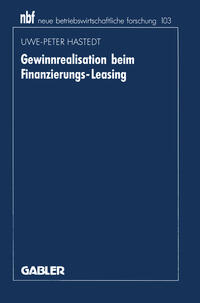 nbf neue betriebswirtschaftliche forschung 103

UWE-PETER HASTEDT

Gewinnrealisation beim Finanzierungs-Leasing

GABLER